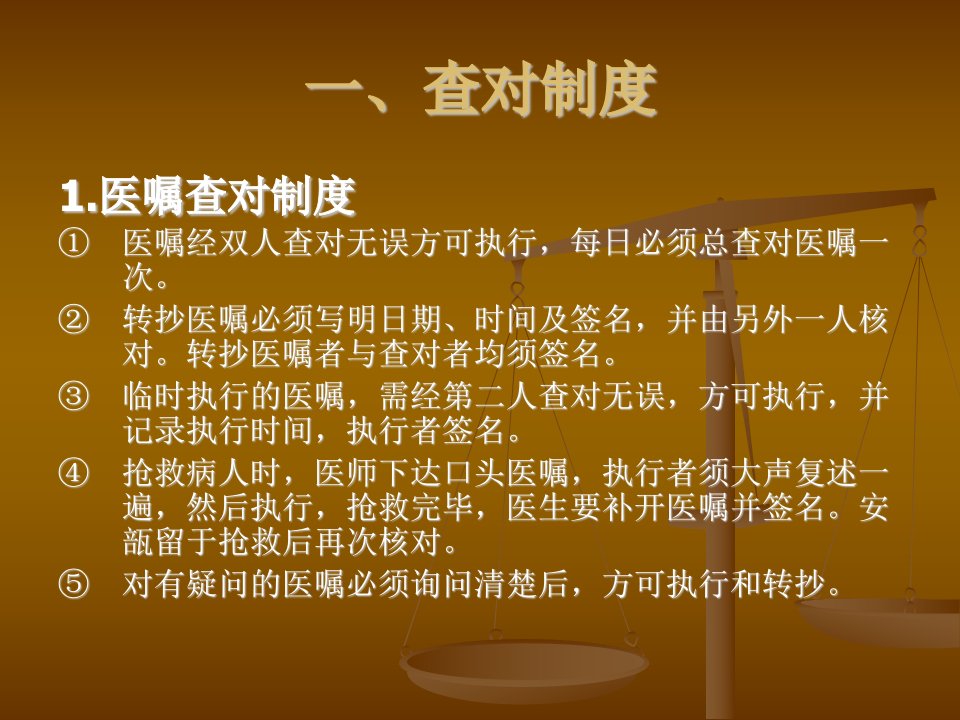 一、查对制度

1.医嘱查对制度

① 医嘱经双人查对无误方可执行，每日必须总查对医嘱一次。

② 转抄医嘱必须写明日期、时间及签名，并由另外一人核对。转抄医嘱者与查对者均须签名。

③ 临时执行的医嘱，需经第二人查对无误，方可执行，并记录执行时间，执行者签名。

④ 抢救病人时，医师下达口头医嘱，执行者须大声复述一遍，然后执行，抢救完毕，医生要补开医嘱并签名。安瓿留于抢救后再次核对。

⑤ 对有疑问的医嘱必须询问清楚后，方可执行和转抄。